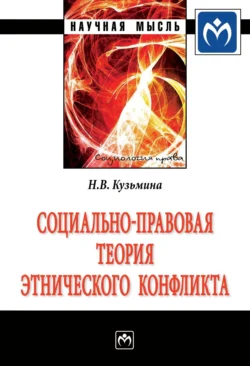 НАУЧНАЯ МЫСЛЬ

Социология права

Н.В. Кузьмина

СОЦИАЛЬНО-ПРАВОВАЯ ТЕОРИЯ ЭТНИЧЕСКОГО КОНФЛИКТА